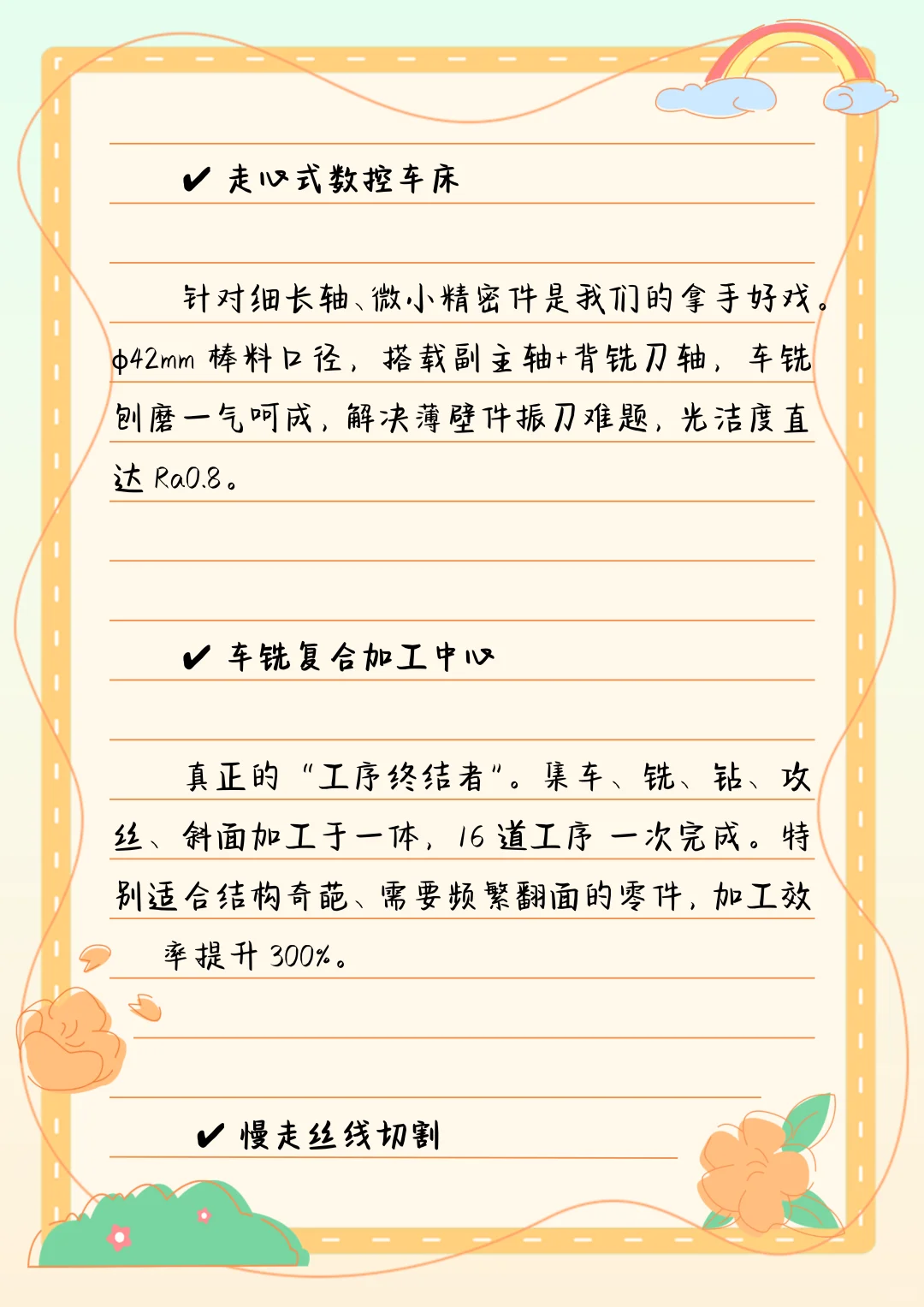 ✔ 走心式数控车床

针对细长轴、微小精密件是我们的拿手好戏。ϕ42mm 棒料口径，搭载副主轴+背铣刀轴，车铣刨磨一气呵成，解决薄壁件振刀难题，光洁度直达 Ra0.8。

✔ 车铣复合加工中心

真正的“工序终结者”。集车、铣、钻、攻丝、斜面加工于一体，16 道工序 一次完成。特别适合结构奇葩、需要频繁翻面的零件，加工效率提升 300%。

✔ 慢走丝线切割